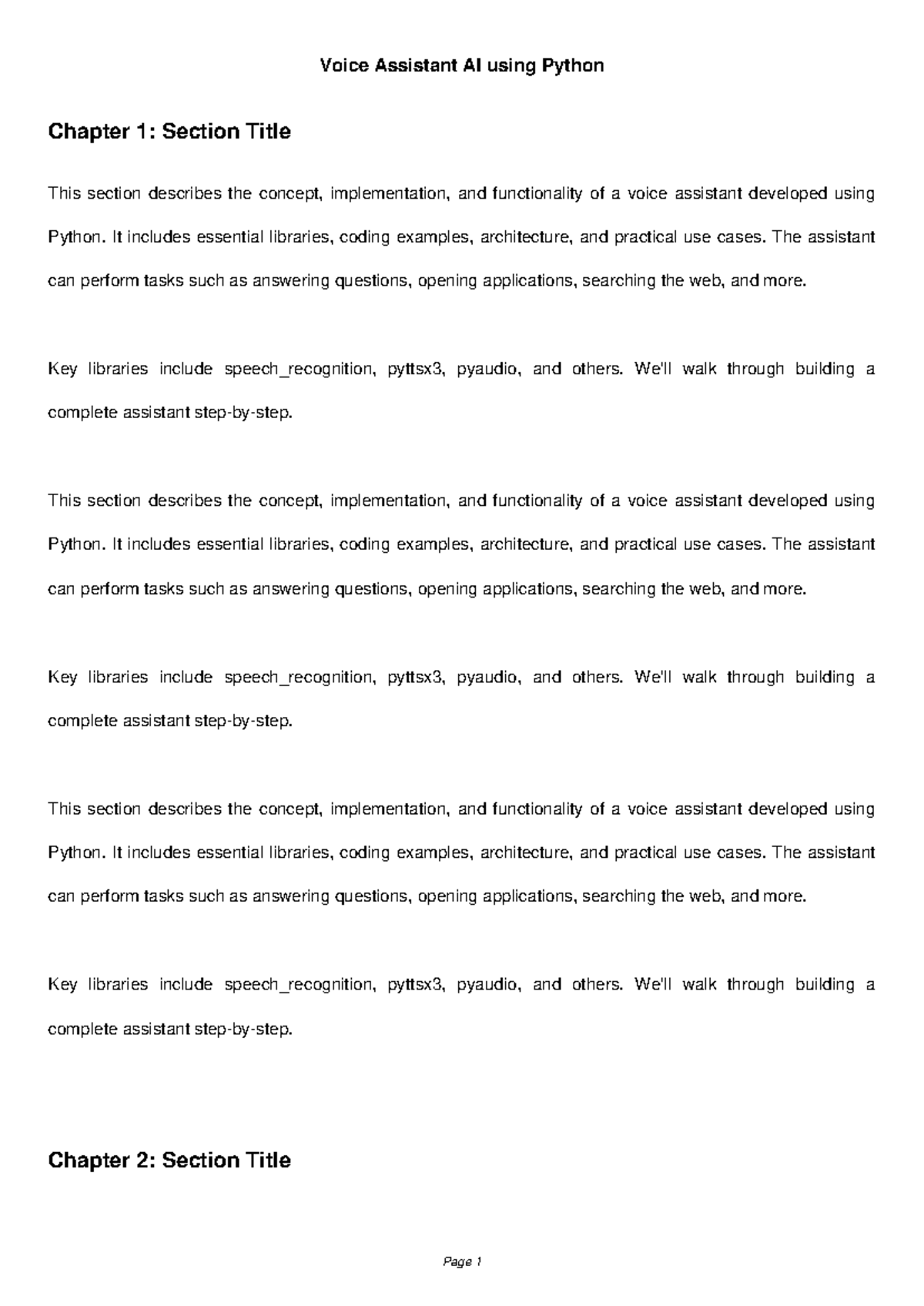 Voice Assistant AI using Python

Chapter 1: Section Title

This section describes the concept, implementation, and functionality of a voice assistant developed using Python. It includes essential libraries, coding examples, architecture, and practical use cases. The assistant can perform tasks such as answering questions, opening applications, searching the web, and more.

Key libraries include speech_recognition, pyttsx3, pyaudio, and others. We'll walk through building a complete assistant step-by-step.

This section describes the concept, implementation, and functionality of a voice assistant developed using Python. It includes essential libraries, coding examples, architecture, and practical use cases. The assistant can perform tasks such as answering questions, opening applications, searching the web, and more.

Key libraries include speech_recognition, pyttsx3, pyaudio, and others. We'll walk through building a complete assistant step-by-step.

This section describes the concept, implementation, and functionality of a voice assistant developed using Python. It includes essential libraries, coding examples, architecture, and practical use cases. The assistant can perform tasks such as answering questions, opening applications, searching the web, and more.

Key libraries include speech_recognition, pyttsx3, pyaudio, and others. We'll walk through building a complete assistant step-by-step.

Chapter 2: Section Title

Page 1